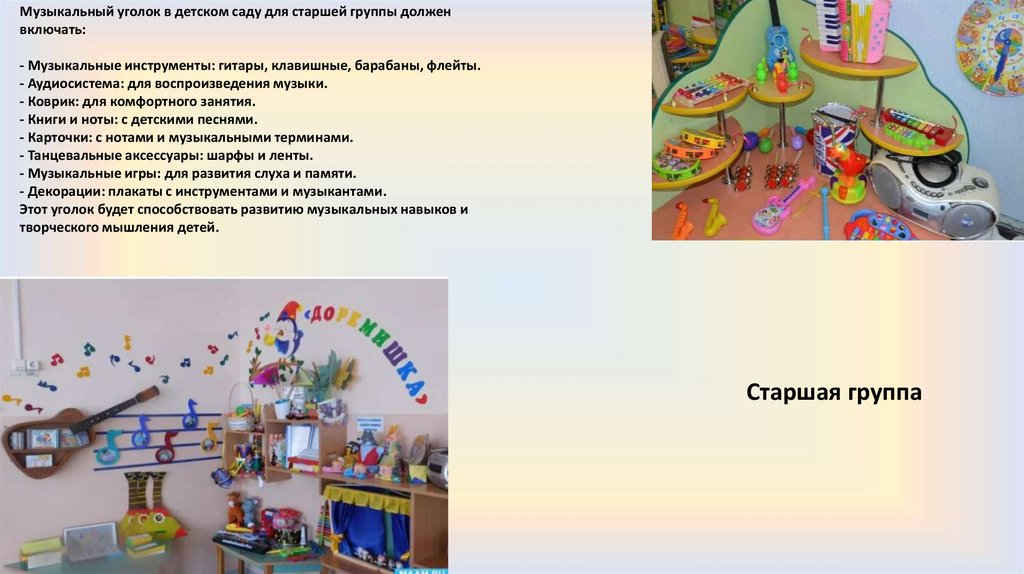 Музыкальный уголок в детском саду для старшей группы должен включать:

- Музыкальные инструменты: гитары, клавишные, барабаны, флейты.
- Аудиосистема: для воспроизведения музыки.
- Коврик: для комфортного занятия.
- Книги и ноты: с детскими песнями.
- Карточки: с нотами и музыкальными терминами.
- Танцевальные аксессуары: шарфы и ленты.
- Музыкальные игры: для развития слуха и памяти.
- Декорации: плакаты с инструментами и музыкантами.
Этот уголок будет способствовать развитию музыкальных навыков и творческого мышления детей.

ДОРЕМИШКА

Старшая группа